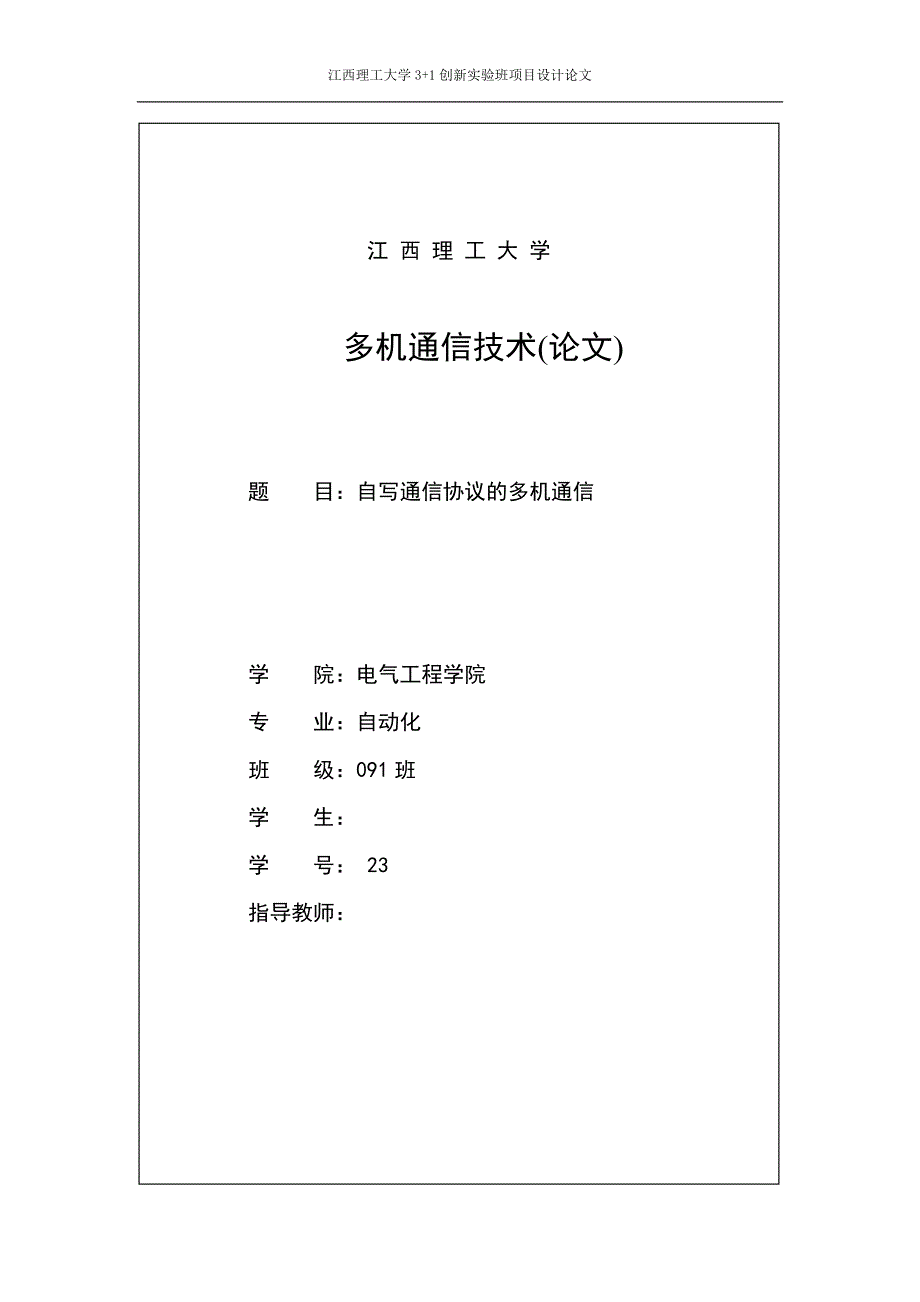 江西理工大学 3+1 创新实验班项目设计论文

江 西 理 工 大 学

多机通信技术(论文)

题　　目：自写通信协议的多机通信

学　　院：电气工程学院

专　　业：自动化

班　　级：091 班

学　　生：

学　　号： 23

指导教师：